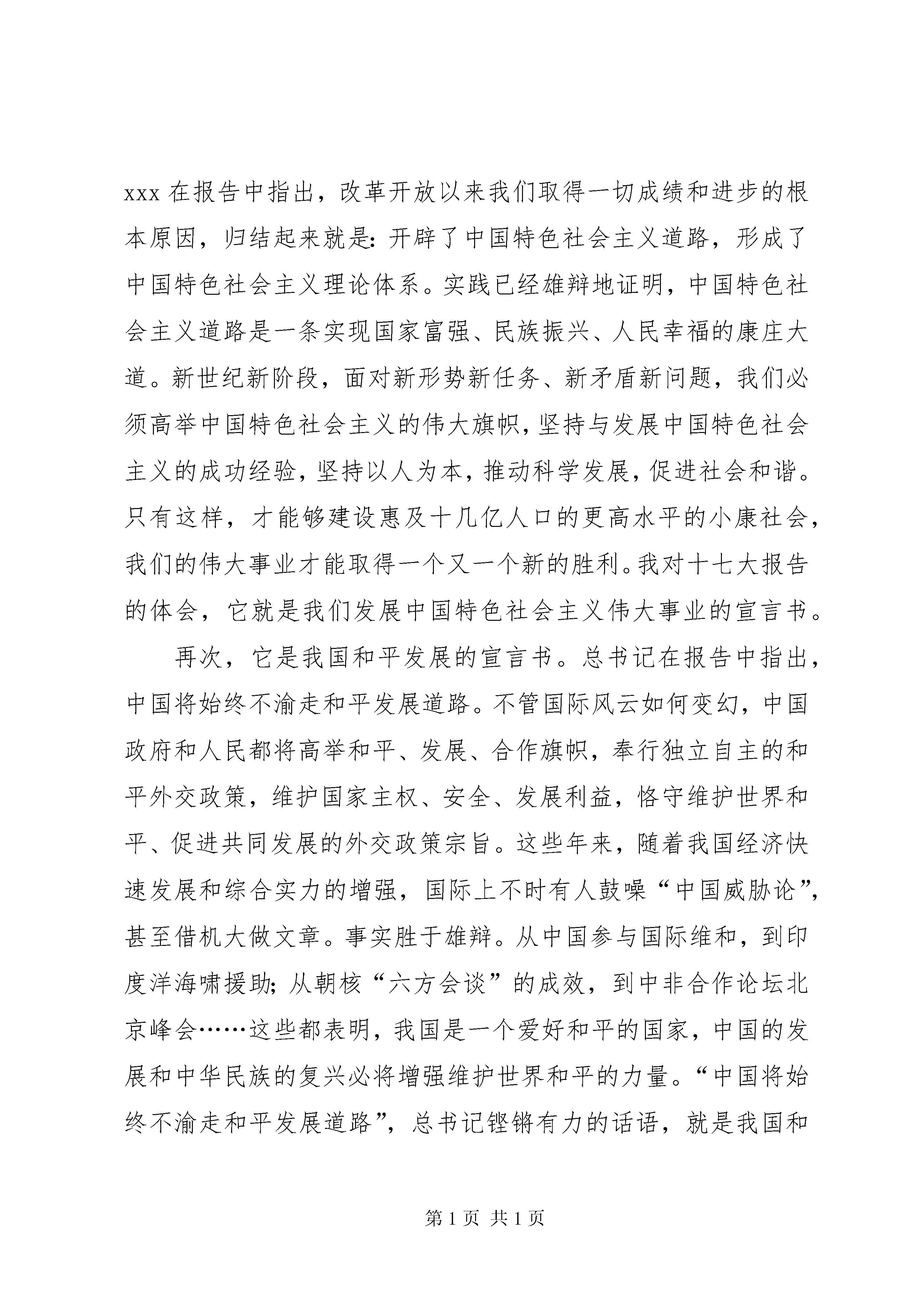 xxx 在报告中指出，改革开放以来我们取得一切成绩和进步的根本原因，归结起来就是：开辟了中国特色社会主义道路，形成了中国特色社会主义理论体系。实践已经雄辩地证明，中国特色社会主义道路是一条实现国家富强、民族振兴、人民幸福的康庄大道。新世纪新阶段，面对新形势新任务、新矛盾新问题，我们必须高举中国特色社会主义的伟大旗帜，坚持与发展中国特色社会主义的成功经验，坚持以人为本，推动科学发展，促进社会和谐。只有这样，才能够建设惠及十几亿人口的更高水平的小康社会，我们的伟大事业才能取得一个又一个新的胜利。我对十七大报告的体会，它就是我们发展中国特色社会主义伟大事业的宣言书。

再次，它是我国和平发展的宣言书。总书记在报告中指出，中国将始终不渝走和平发展道路。不管国际风云如何变幻，中国政府和人民都将高举和平、发展、合作旗帜，奉行独立自主的和平外交政策，维护国家主权、安全、发展利益，恪守维护世界和平、促进共同发展的外交政策宗旨。这些年来，随着我国经济快速发展和综合实力的增强，国际上不时有人鼓噪“中国威胁论”，甚至借机大做文章。事实胜于雄辩。从中国参与国际维和，到印度洋海啸援助；从朝核“六方会谈”的成效，到中非合作论坛北京峰会……这些都表明，我国是一个爱好和平的国家，中国的发展和中华民族的复兴必将增强维护世界和平的力量。“中国将始终不渝走和平发展道路”，总书记铿锵有力的话语，就是我国和

第 1 页 共 1 页